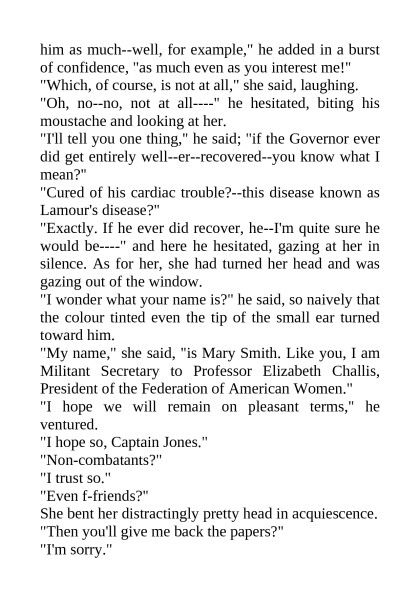 him as much--well, for example," he added in a burst of confidence, "as much even as you interest me!"
"Which, of course, is not at all," she said, laughing.
"Oh, no--no, not at all----" he hesitated, biting his moustache and looking at her.
"I'll tell you one thing," he said; "if the Governor ever did get entirely well--er--recovered--you know what I mean?"
"Cured of his cardiac trouble?--this disease known as Lamour's disease?"
"Exactly. If he ever did recover, he--I'm quite sure he would be----" and here he hesitated, gazing at her in silence. As for her, she had turned her head and was gazing out of the window.
"I wonder what your name is?" he said, so naively that the colour tinted even the tip of the small ear turned toward him.
"My name," she said, "is Mary Smith. Like you, I am Militant Secretary to Professor Elizabeth Challis, President of the Federation of American Women."
"I hope we will remain on pleasant terms," he ventured.
"I hope so, Captain Jones."
"Non-combatants?"
"I trust so."
"Even f-friends?"
She bent her distractingly pretty head in acquiescence.
"Then you'll give me back the papers?"
"I'm sorry."